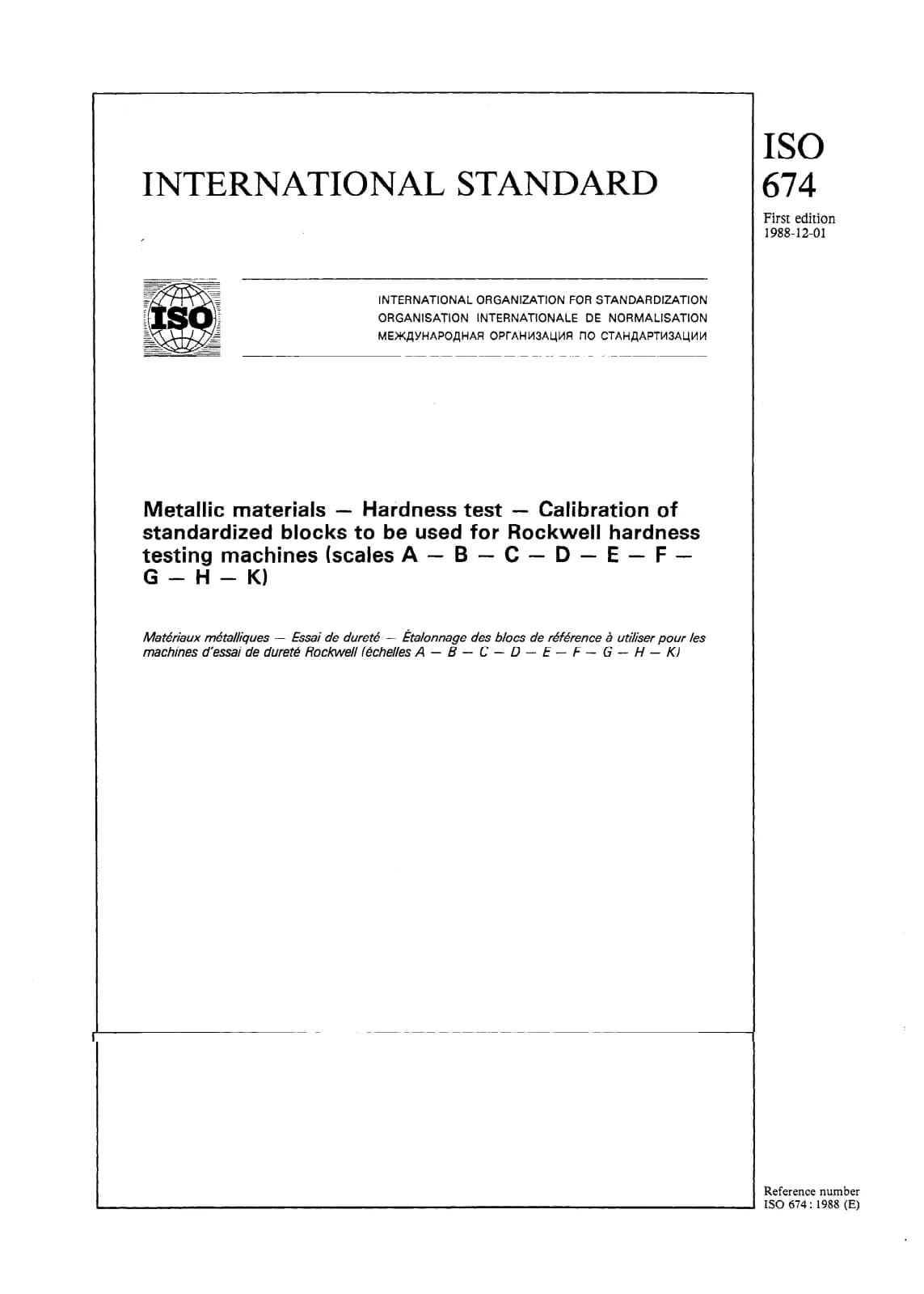 INTERNATIONAL STANDARD

ISO
674

First edition
1988-12-01

ISO

INTERNATIONAL ORGANIZATION FOR STANDARDIZATION
ORGANISATION INTERNATIONALE DE NORMALISATION
МЕЖДУНАРОДНАЯ ОРГАНИЗАЦИЯ ПО СТАНДАРТИЗАЦИИ

Metallic materials — Hardness test — Calibration of standardized blocks to be used for Rockwell hardness testing machines (scales A — B — C — D — E — F — G — H — K)

Matériaux métalliques — Essai de dureté — Étalonnage des blocs de référence à utiliser pour les machines d'essai de dureté Rockwell (échelles A — B — C — D — E — F — G — H — K)

Reference number
ISO 674 : 1988 (E)